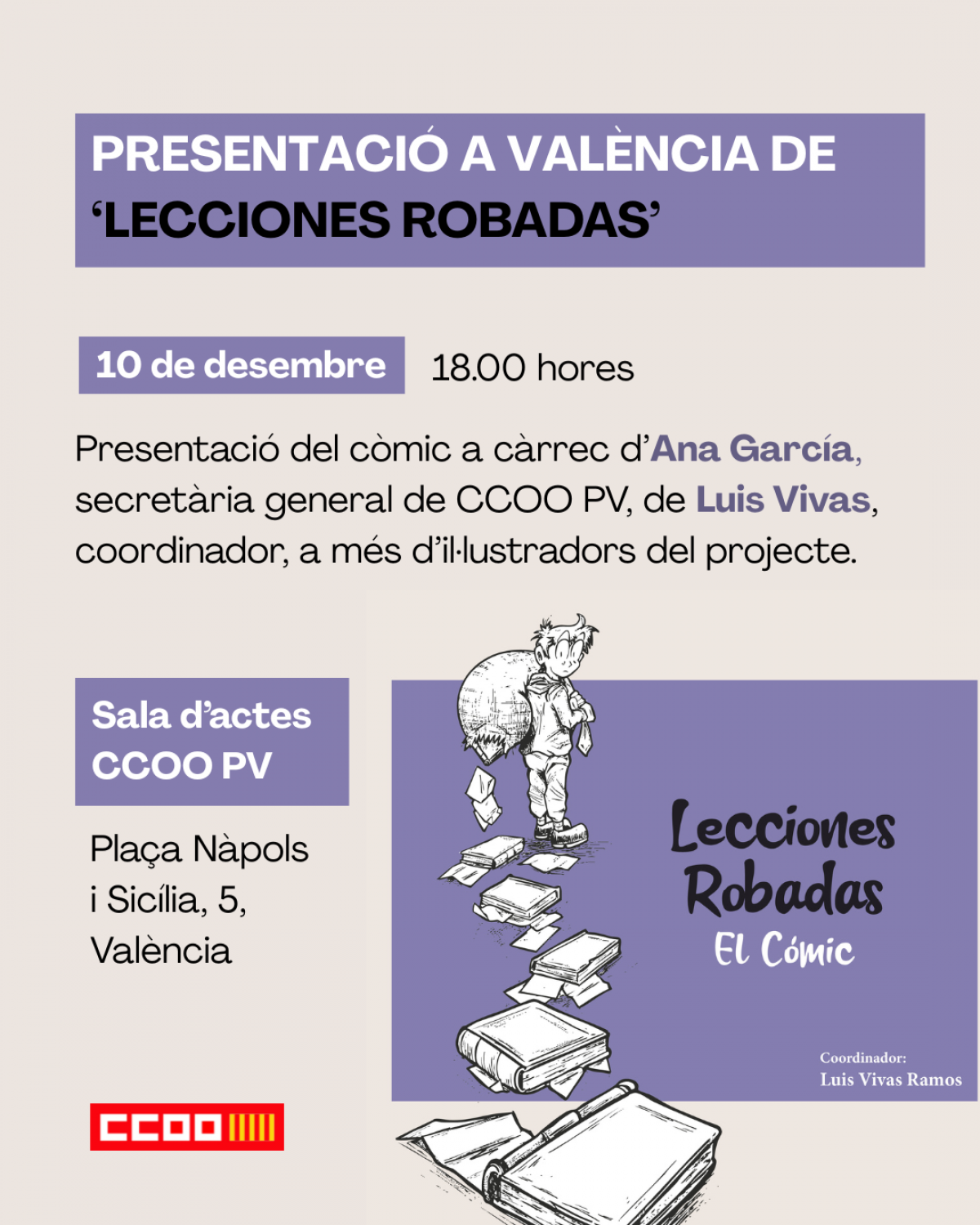 PRESENTACIÓ A VALÈNCIA DE 'LECCIONES ROBADAS'

10 de desembre 18.00 hores

Presentació del còmic a càrrec d'Ana García, secretària general de CCOO PV, de Luis Vivas, coordinador, a més d'il·lustradors del projecte.

Sala d'actes CCOO PV

Plaça Nàpols i Sicília, 5, València

Lecciones Robadas
El Cómic

Coordinador:
Luis Vivas Ramos

CCOO